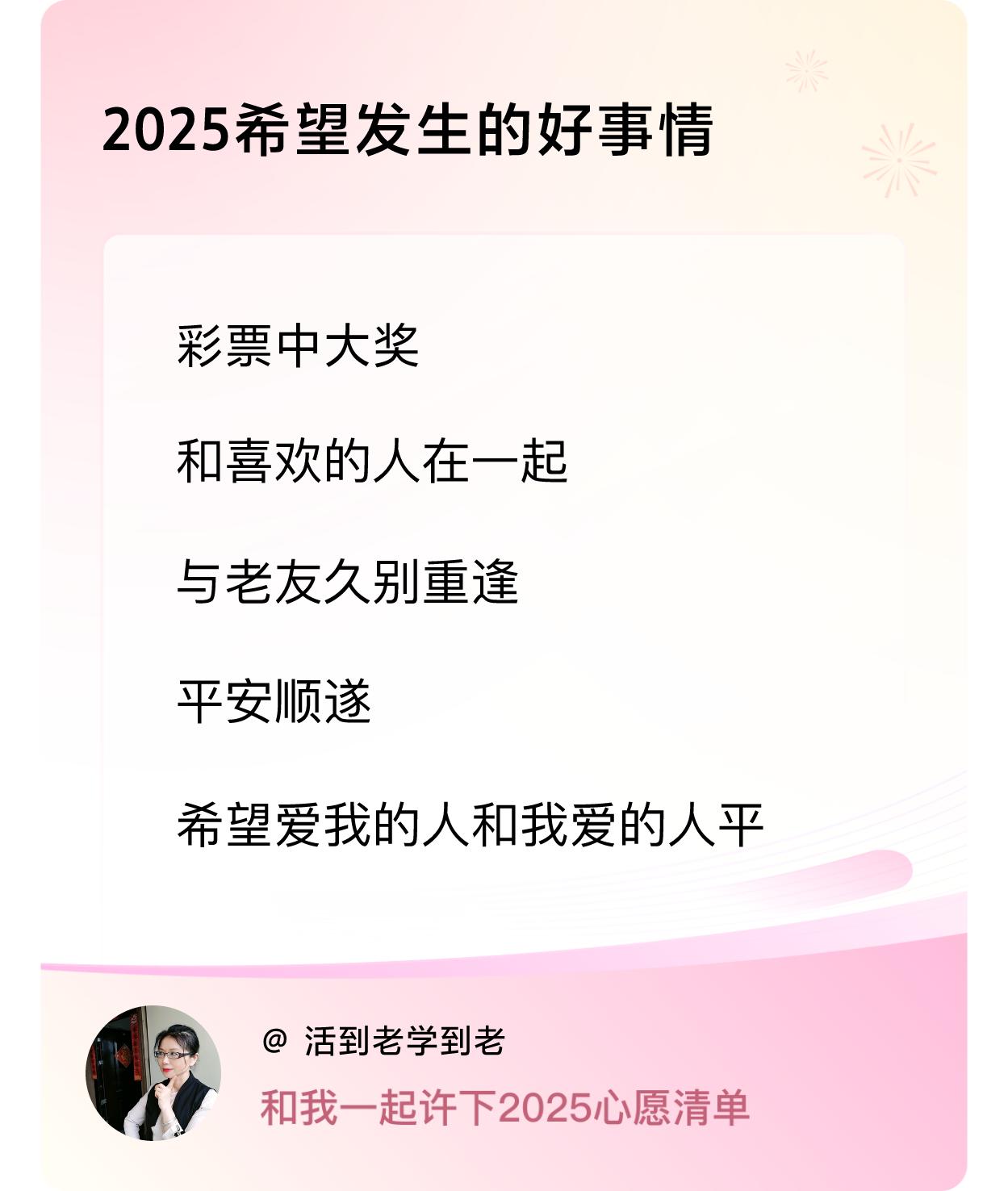 2025希望发生的好事情

彩票中大奖

和喜欢的人在一起

与老友久别重逢

平安顺遂

希望爱我的人和我爱的人平

@ 活到老学到老

和我一起许下2025心愿清单